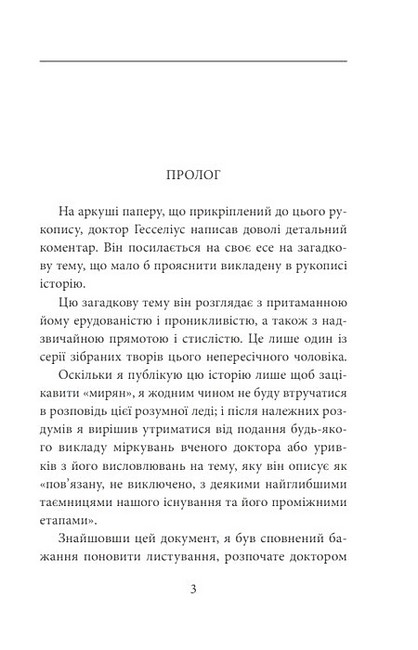 ПРОЛОГ

На аркуші паперу, що прикріплений до цього рукопису, доктор Гесселіус написав доволі детальний коментар. Він посилається на своє есе на загадкову тему, що мало б прояснити викладену в рукописі історію.

Цю загадкову тему він розглядає з притаманною йому ерудованістю і проникливістю, а також з надзвичайною прямотою і стислістю. Це лише один із серії зібраних творів цього непересічного чоловіка.

Оскільки я публікую цю історію лише щоб зацікавити «мирян», я жодним чином не буду втручатися в розповідь цієї розумної леді; і після належних роздумів я вирішив утриматися від подання будь-якого викладу міркувань вченого доктора або уривків з його висловлювань на тему, яку він описує як «пов'язану, не виключено, з деякими найглибшими таємницями нашого існування та його проміжними етапами».

Знайшовши цей документ, я був сповнений бажання поновити листування, розпочате доктором

3